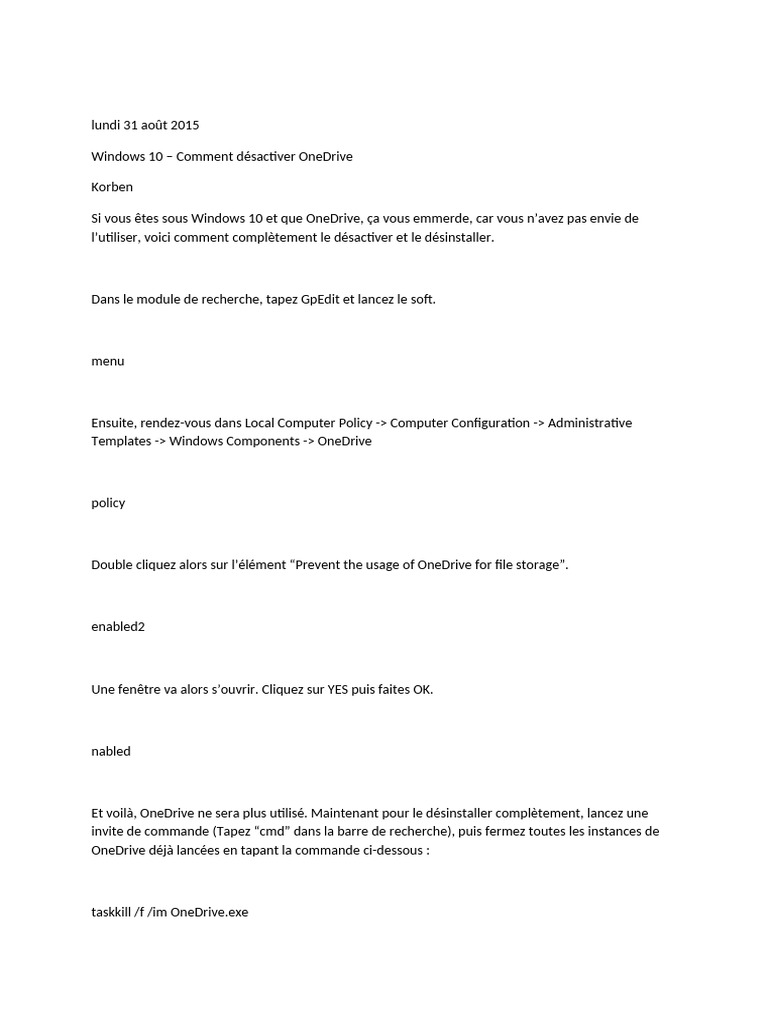 lundi 31 août 2015

Windows 10 – Comment désactiver OneDrive

Korben

Si vous êtes sous Windows 10 et que OneDrive, ça vous emmerde, car vous n'avez pas envie de l'utiliser, voici comment complètement le désactiver et le désinstaller.

Dans le module de recherche, tapez GpEdit et lancez le soft.

menu

Ensuite, rendez-vous dans Local Computer Policy -> Computer Configuration -> Administrative Templates -> Windows Components -> OneDrive

policy

Double cliquez alors sur l'élément "Prevent the usage of OneDrive for file storage".

enabled2

Une fenêtre va alors s'ouvrir. Cliquez sur YES puis faites OK.

nabled

Et voilà, OneDrive ne sera plus utilisé. Maintenant pour le désinstaller complètement, lancez une invite de commande (Tapez "cmd" dans la barre de recherche), puis fermez toutes les instances de OneDrive déjà lancées en tapant la commande ci-dessous :

taskkill /f /im OneDrive.exe